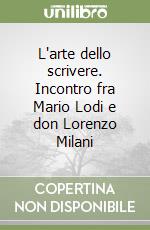 unilibro

L'arte dello scrivere. Incontro fra Mario Lodi e don Lorenzo Milani

COPERTINA NON DISPONIBILE